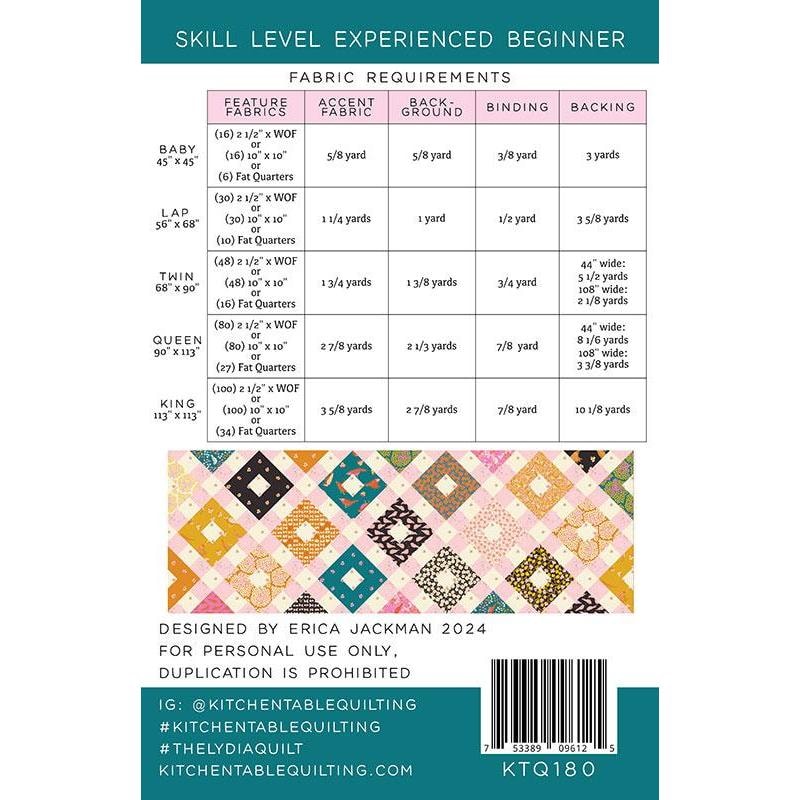 SKILL LEVEL EXPERIENCED BEGINNER

FABRIC REQUIREMENTS

| | FEATURE FABRICS | ACCENT FABRIC | BACK-GROUND | BINDING | BACKING |
|---|---|---|---|---|---|
| BABY 45" x 45" | (16) 2 1/2" x WOF or (16) 10" x 10" or (6) Fat Quarters | 5/8 yard | 5/8 yard | 3/8 yard | 3 yards |
| LAP 56" x 68" | (30) 2 1/2" x WOF or (30) 10" x 10" or (10) Fat Quarters | 1 1/4 yards | 1 yard | 1/2 yard | 3 5/8 yards |
| TWIN 68" x 90" | (48) 2 1/2" x WOF or (48) 10" x 10" or (16) Fat Quarters | 1 3/4 yards | 1 3/8 yards | 3/4 yard | 44" wide: 5 1/2 yards 108" wide: 2 1/8 yards |
| QUEEN 90" x 113" | (80) 2 1/2" x WOF or (80) 10" x 10" or (27) Fat Quarters | 2 7/8 yards | 2 1/3 yards | 7/8 yard | 44" wide: 8 1/6 yards 108" wide: 3 3/8 yards |
| KING 113" x 113" | (100) 2 1/2" x WOF or (100) 10" x 10" or (34) Fat Quarters | 3 5/8 yards | 2 7/8 yards | 7/8 yard | 10 1/8 yards |

DESIGNED BY ERICA JACKMAN 2024
FOR PERSONAL USE ONLY,
DUPLICATION IS PROHIBITED

IG: @KITCHENTABLEQUILTING
#KITCHENTABLEQUILTING
#THELYDIAQUILT
KITCHENTABLEQUILTING.COM

7 53389 09612 5
KTQ180